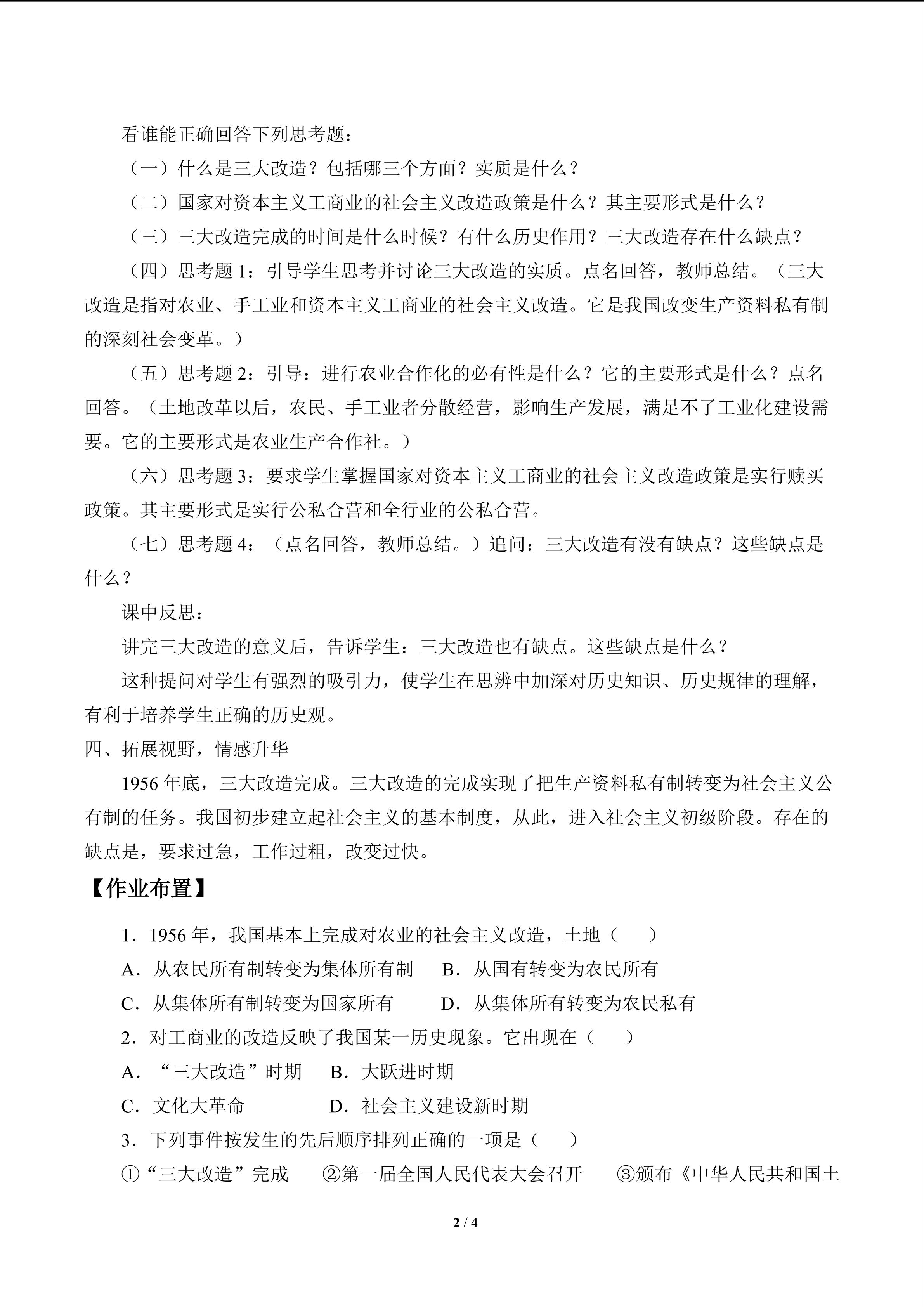 看谁能正确回答下列思考题：

（一）什么是三大改造？包括哪三个方面？实质是什么？

（二）国家对资本主义工商业的社会主义改造政策是什么？其主要形式是什么？

（三）三大改造完成的时间是什么时候？有什么历史作用？三大改造存在什么缺点？

（四）思考题1：引导学生思考并讨论三大改造的实质。点名回答，教师总结。（三大改造是指对农业、手工业和资本主义工商业的社会主义改造。它是我国改变生产资料私有制的深刻社会变革。）

（五）思考题2：引导：进行农业合作化的必有性是什么？它的主要形式是什么？点名回答。（土地改革以后，农民、手工业者分散经营，影响生产发展，满足不了工业化建设需要。它的主要形式是农业生产合作社。）

（六）思考题3：要求学生掌握国家对资本主义工商业的社会主义改造政策是实行赎买政策。其主要形式是实行公私合营和全行业的公私合营。

（七）思考题4：（点名回答，教师总结。）追问：三大改造有没有缺点？这些缺点是什么？

课中反思：

讲完三大改造的意义后，告诉学生：三大改造也有缺点。这些缺点是什么？

这种提问对学生有强烈的吸引力，使学生在思辨中加深对历史知识、历史规律的理解，有利于培养学生正确的历史观。

四、拓展视野，情感升华

1956年底，三大改造完成。三大改造的完成实现了把生产资料私有制转变为社会主义公有制的任务。我国初步建立起社会主义的基本制度，从此，进入社会主义初级阶段。存在的缺点是，要求过急，工作过粗，改变过快。

【作业布置】

1．1956年，我国基本上完成对农业的社会主义改造，土地（　　）

A．从农民所有制转变为集体所有制　B．从国有转变为农民所有

C．从集体所有制转变为国家所有　D．从集体所有转变为农民私有

2．对工商业的改造反映了我国某一历史现象。它出现在（　　）

A．“三大改造”时期　B．大跃进时期

C．文化大革命　D．社会主义建设新时期

3．下列事件按发生的先后顺序排列正确的一项是（　　）

①“三大改造”完成　②第一届全国人民代表大会召开　③颁布《中华人民共和国土

2 / 4